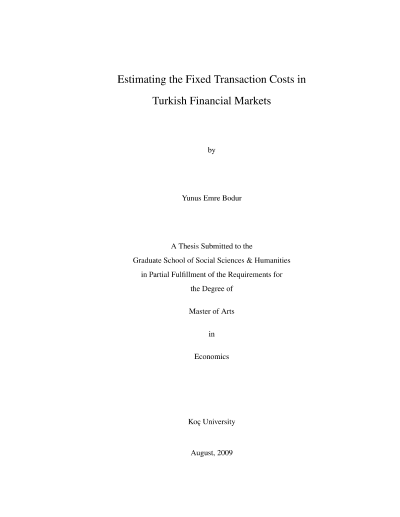 Estimating the Fixed Transaction Costs in Turkish Financial Markets

by

Yunus Emre Bodur

A Thesis Submitted to the Graduate School of Social Sciences & Humanities in Partial Fulfillment of the Requirements for the Degree of

Master of Arts

in

Economics

Koç University

August, 2009